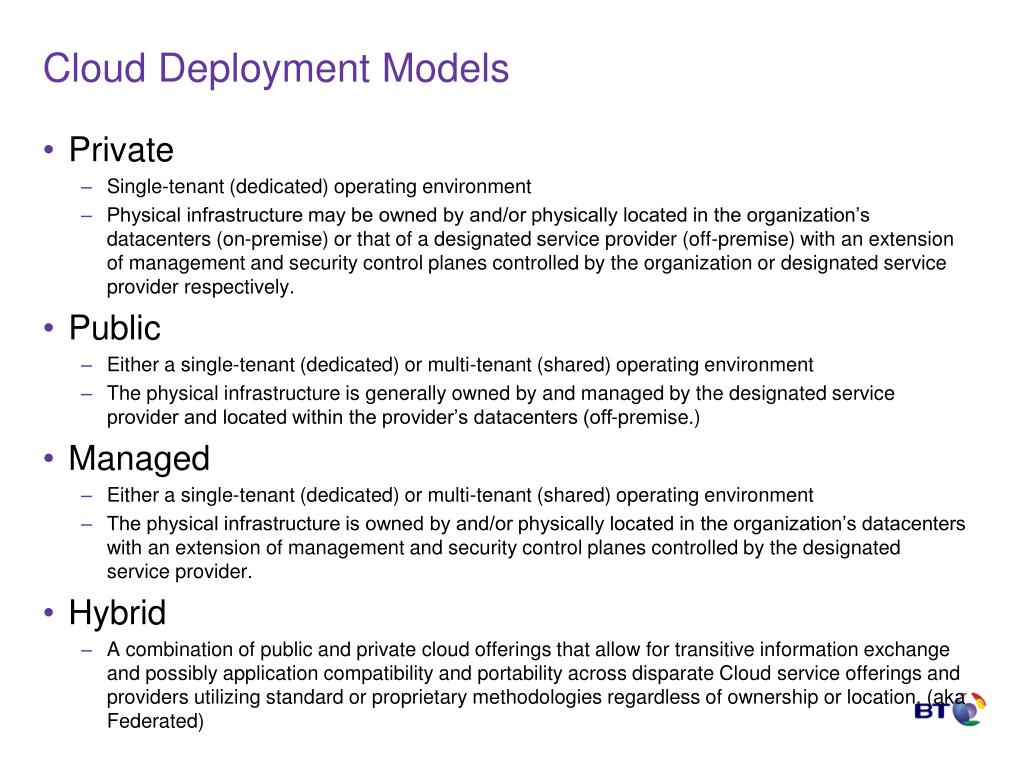 Cloud Deployment Models

• Private
– Single-tenant (dedicated) operating environment
– Physical infrastructure may be owned by and/or physically located in the organization’s datacenters (on-premise) or that of a designated service provider (off-premise) with an extension of management and security control planes controlled by the organization or designated service provider respectively.

• Public
– Either a single-tenant (dedicated) or multi-tenant (shared) operating environment
– The physical infrastructure is generally owned by and managed by the designated service provider and located within the provider’s datacenters (off-premise.)

• Managed
– Either a single-tenant (dedicated) or multi-tenant (shared) operating environment
– The physical infrastructure is owned by and/or physically located in the organization’s datacenters with an extension of management and security control planes controlled by the designated service provider.

• Hybrid
– A combination of public and private cloud offerings that allow for transitive information exchange and possibly application compatibility and portability across disparate Cloud service offerings and providers utilizing standard or proprietary methodologies regardless of ownership or location. (aka Federated)

BT